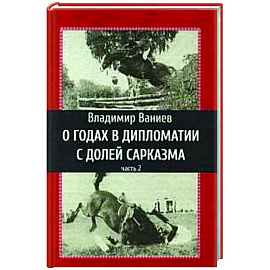 Владимир Ваниев
О ГОДАХ В ДИПЛОМАТИИ С ДОЛЕЙ САРКАЗМА
часть 2